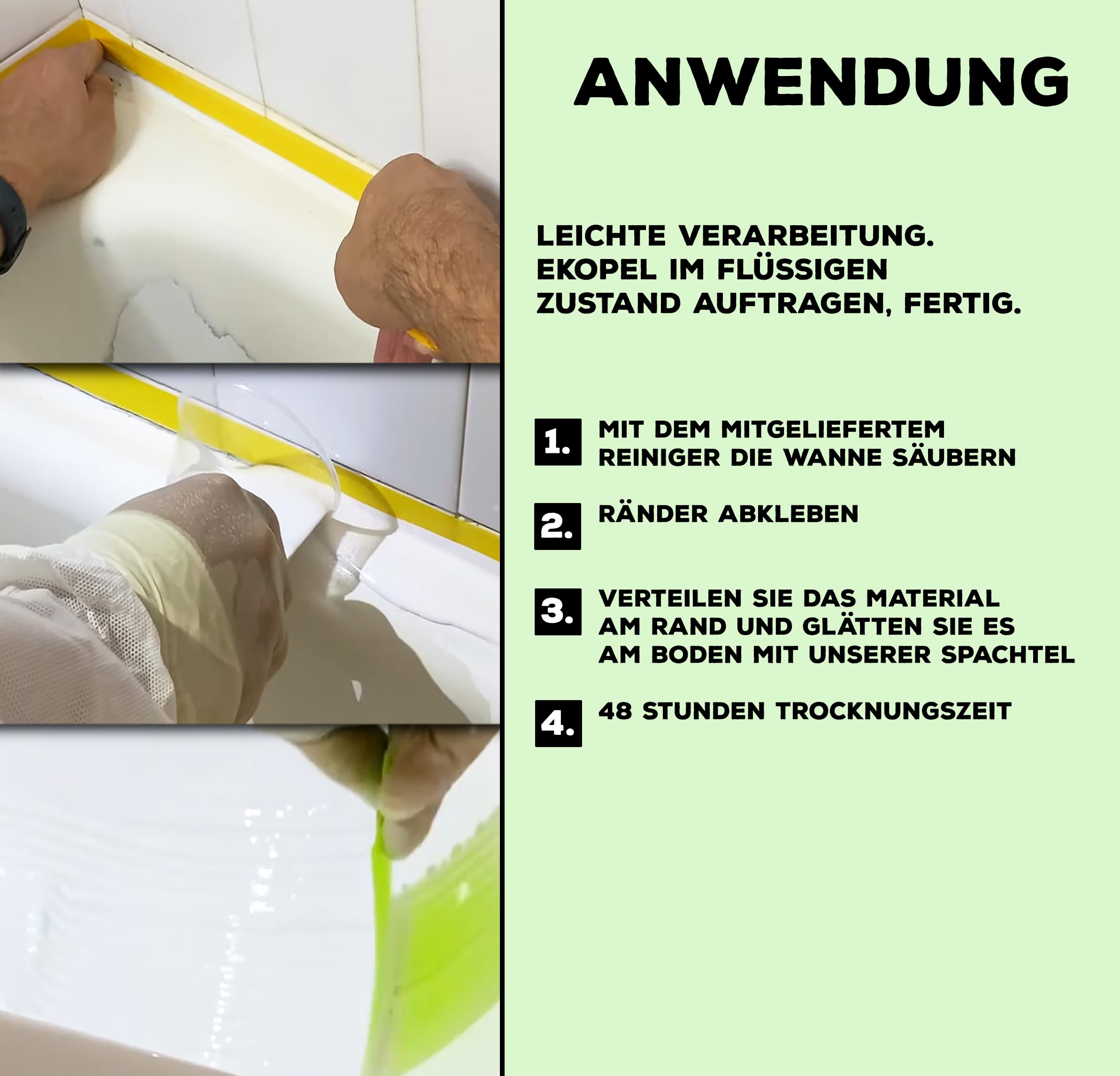 ANWENDUNG

LEICHTE VERARBEITUNG. EKOPEL IM FLÜSSIGEN ZUSTAND AUFTRAGEN, FERTIG.

1. MIT DEM MITGELIEFERTEM REINIGER DIE WANNE SÄUBERN

2. RÄNDER ABKLEBEN

3. VERTEILEN SIE DAS MATERIAL AM RAND UND GLÄTTEN SIE ES AM BODEN MIT UNSERER SPACHTEL

4. 48 STUNDEN TROCKNUNGSZEIT